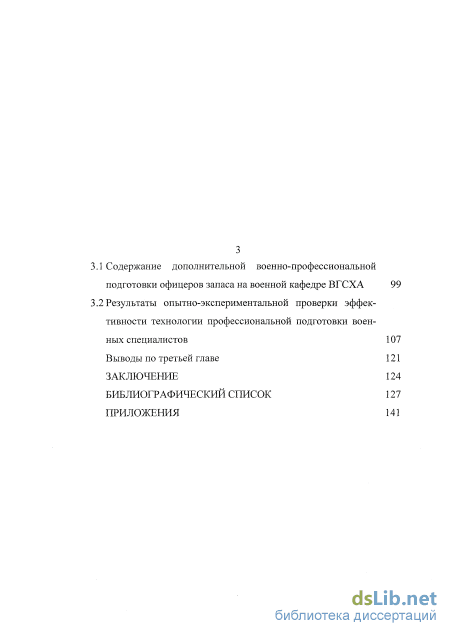 3

3.1 Содержание дополнительной военно-профессиональной подготовки офицеров запаса на военной кафедре ВГСХА 99

3.2 Результаты опытно-экспериментальной проверки эффективности технологии профессиональной подготовки военных специалистов 107

Выводы по третьей главе 121

ЗАКЛЮЧЕНИЕ 124

БИБЛИОГРАФИЧЕСКИЙ СПИСОК 127

ПРИЛОЖЕНИЯ 141

dsLib.net
библиотека диссертаций